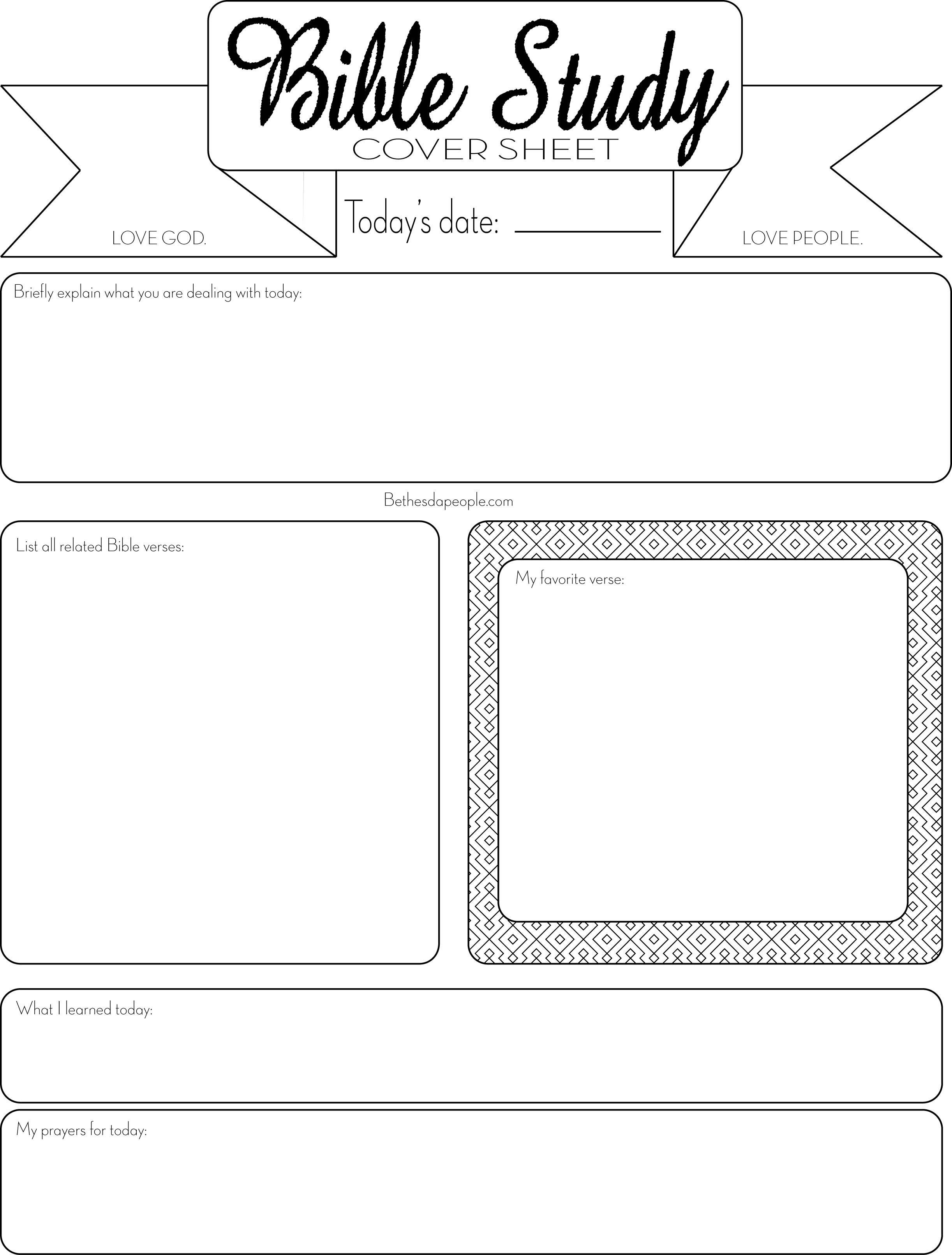 Bible Study
COVER SHEET

LOVE GOD.

Today's date: ___________

LOVE PEOPLE.

Briefly explain what you are dealing with today:

Bethesdapeople.com

List all related Bible verses:

My favorite verse:

What I learned today:

My prayers for today: